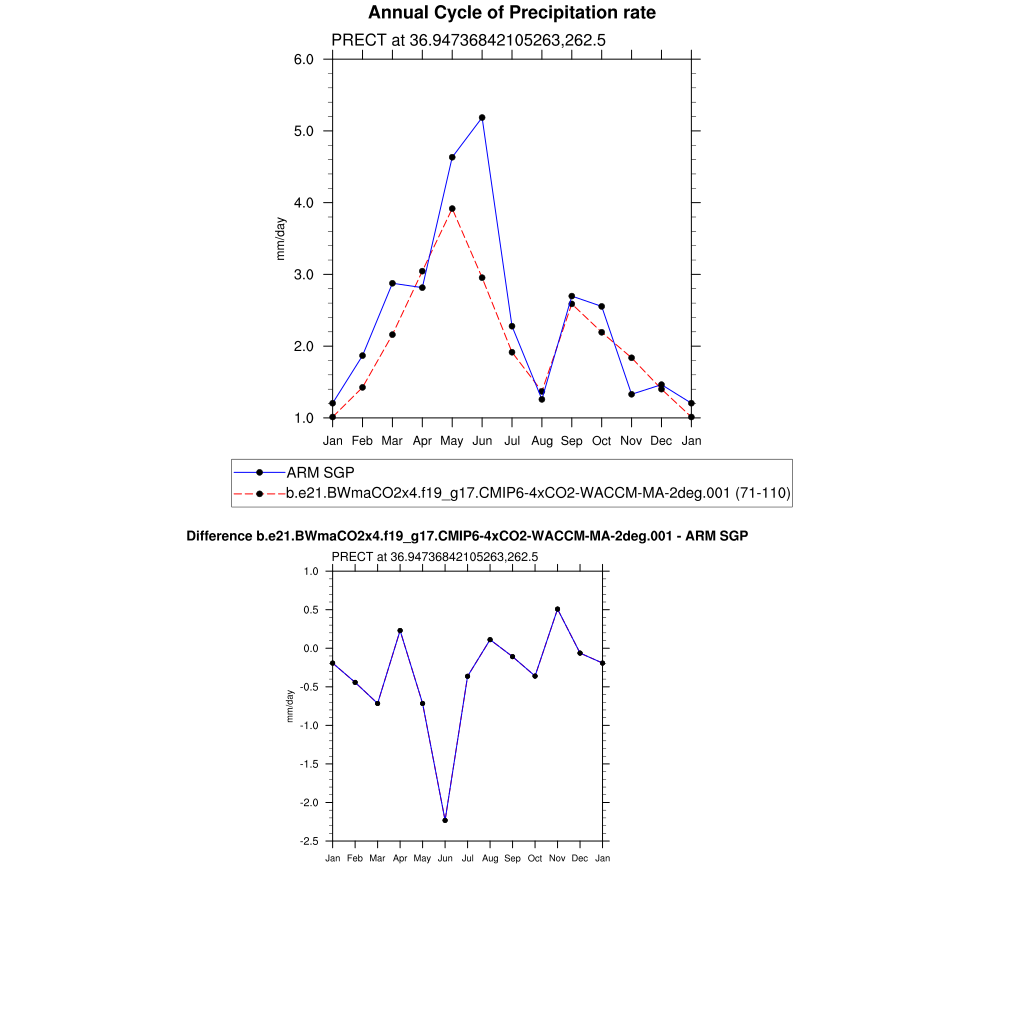 Annual Cycle of Precipitation rate

PRECT at 36.94736842105263,262.5

6.0
5.0
4.0
3.0
2.0
1.0

mm/day

Jan Feb Mar Apr May Jun Jul Aug Sep Oct Nov Dec Jan

ARM SGP
b.e21.BWmaCO2x4.f19_g17.CMIP6-4xCO2-WACCM-MA-2deg.001 (71-110)

Difference b.e21.BWmaCO2x4.f19_g17.CMIP6-4xCO2-WACCM-MA-2deg.001 - ARM SGP

PRECT at 36.94736842105263,262.5

1.0
0.5
0.0
-0.5
-1.0
-1.5
-2.0
-2.5

mm/day

Jan Feb Mar Apr May Jun Jul Aug Sep Oct Nov Dec Jan